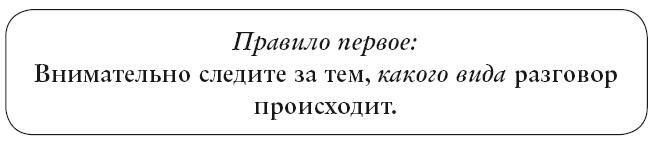 Правило первое:
Внимательно следите за тем, какого вида разговор происходит.